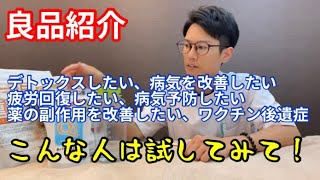 良品紹介

デトックスしたい、病気を改善したい
疲労回復したい、病気予防したい
薬の副作用を改善したい、ワクチン後遺症

こんな人は試してみて！